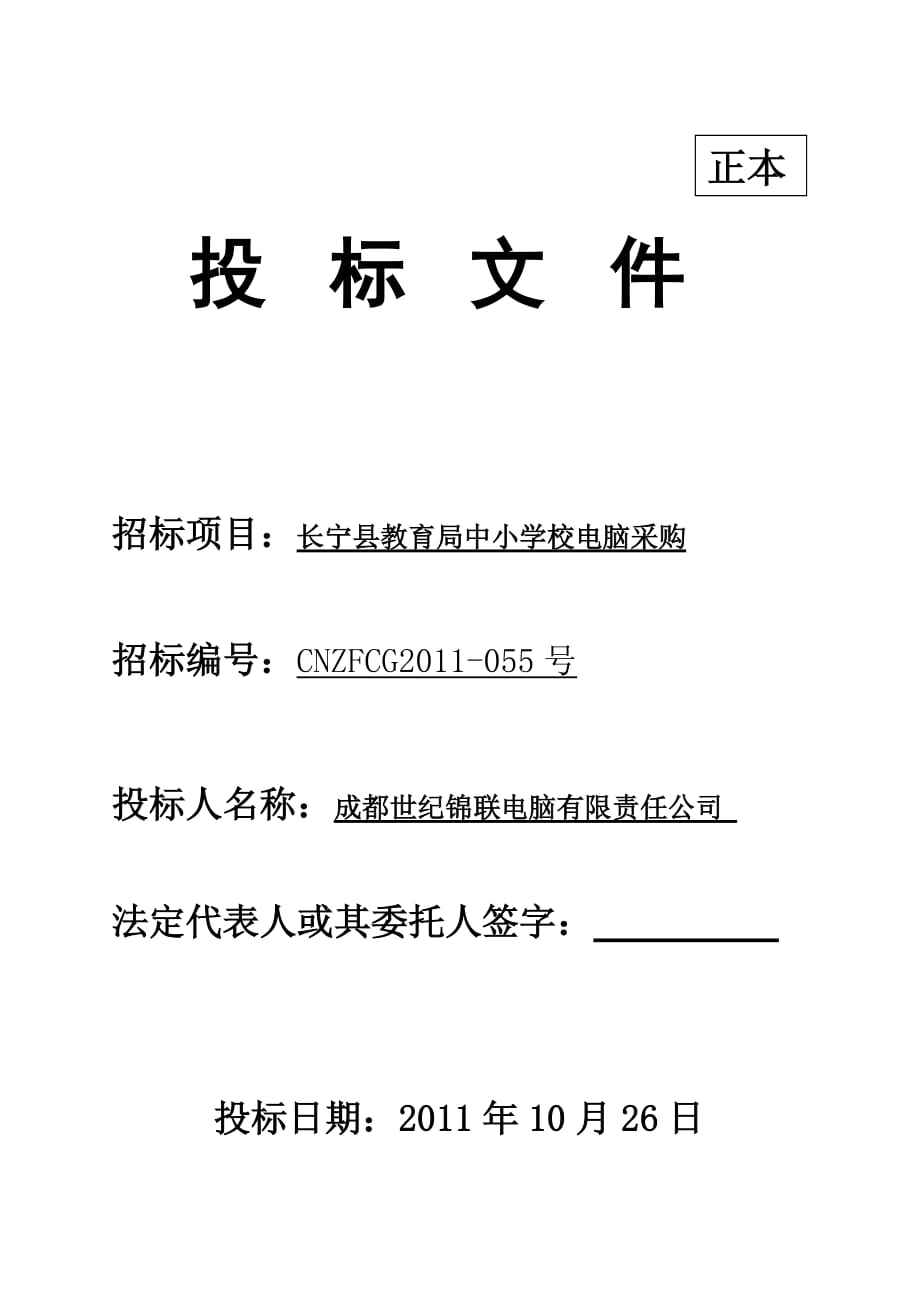 正本

投 标 文 件

招标项目：长宁县教育局中小学校电脑采购

招标编号：CNZFCG2011-055 号

投标人名称：成都世纪锦联电脑有限责任公司

法定代表人或其委托人签字：

投标日期：2011 年 10 月 26 日